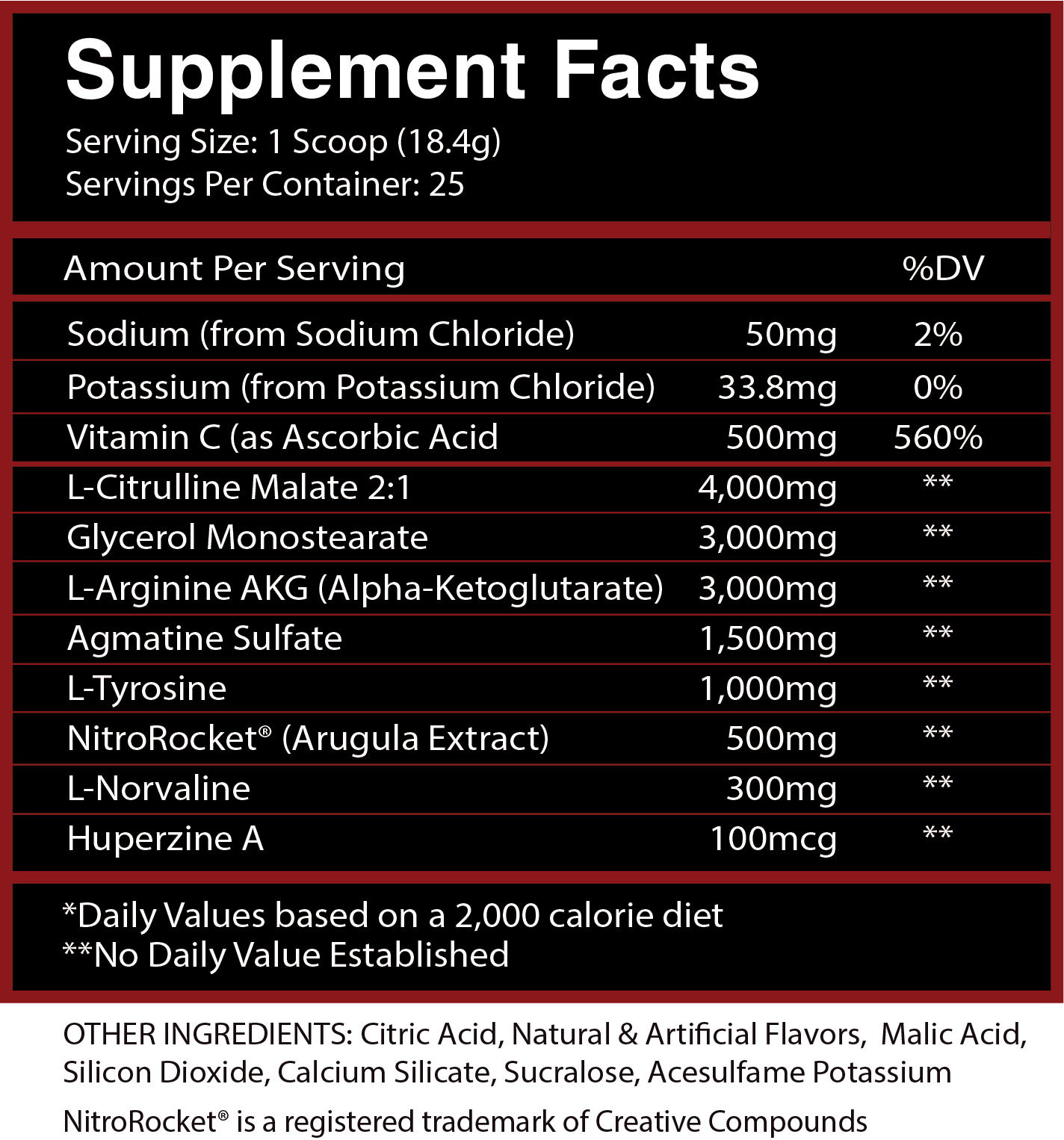 Supplement Facts
Serving Size: 1 Scoop (18.4g)
Servings Per Container: 25

| Amount Per Serving | | %DV |
|---|---|---|
| Sodium (from Sodium Chloride) | 50mg | 2% |
| Potassium (from Potassium Chloride) | 33.8mg | 0% |
| Vitamin C (as Ascorbic Acid | 500mg | 560% |
| L-Citrulline Malate 2:1 | 4,000mg | ** |
| Glycerol Monostearate | 3,000mg | ** |
| L-Arginine AKG (Alpha-Ketoglutarate) | 3,000mg | ** |
| Agmatine Sulfate | 1,500mg | ** |
| L-Tyrosine | 1,000mg | ** |
| NitroRocket® (Arugula Extract) | 500mg | ** |
| L-Norvaline | 300mg | ** |
| Huperzine A | 100mcg | ** |

*Daily Values based on a 2,000 calorie diet
**No Daily Value Established

OTHER INGREDIENTS: Citric Acid, Natural & Artificial Flavors, Malic Acid, Silicon Dioxide, Calcium Silicate, Sucralose, Acesulfame Potassium

NitroRocket® is a registered trademark of Creative Compounds